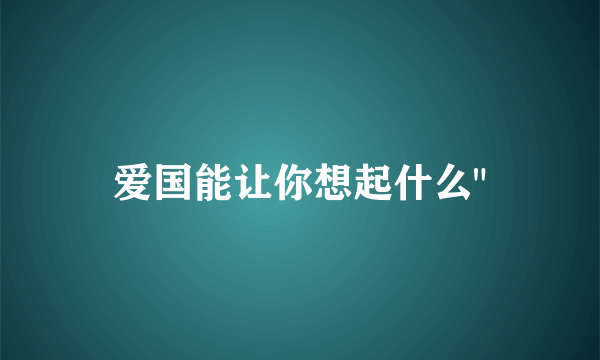 爱国能让你想起什么"